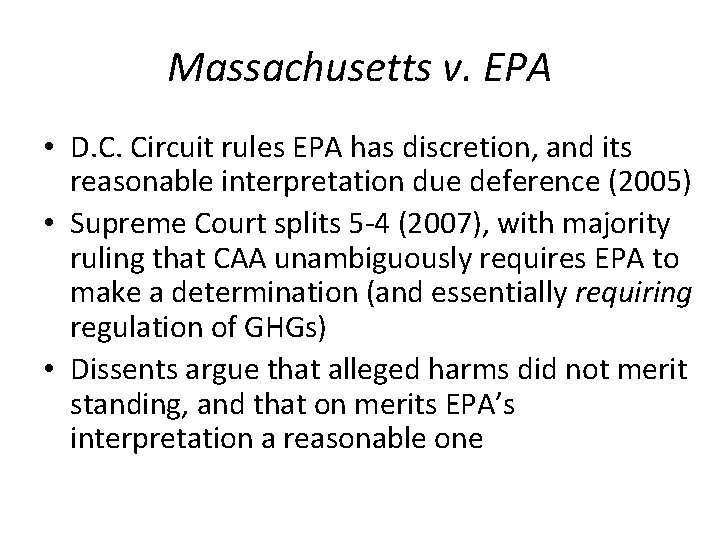 Massachusetts v. EPA

• D.C. Circuit rules EPA has discretion, and its reasonable interpretation due deference (2005)
• Supreme Court splits 5-4 (2007), with majority ruling that CAA unambiguously requires EPA to make a determination (and essentially requiring regulation of GHGs)
• Dissents argue that alleged harms did not merit standing, and that on merits EPA's interpretation a reasonable one